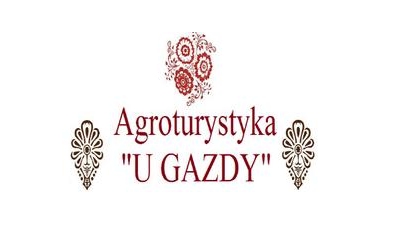 Agroturystyka
"U GAZDY"